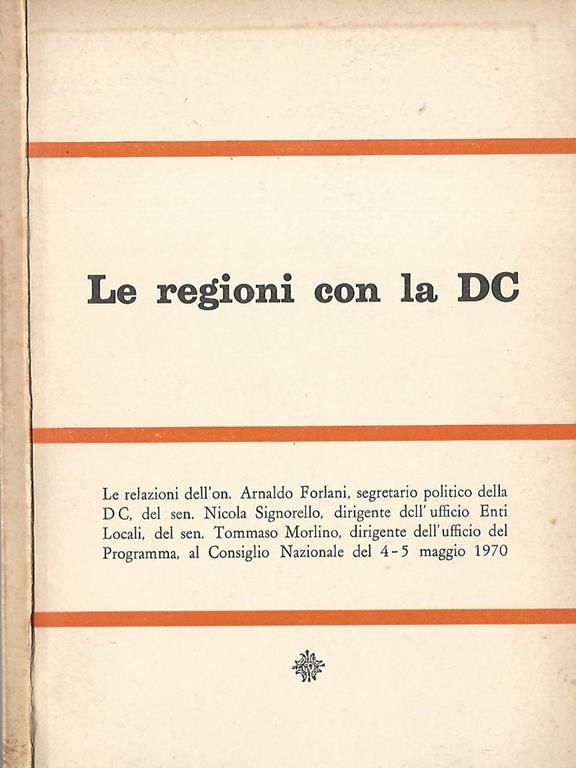 Le regioni con la DC

Le relazioni dell'on. Arnaldo Forlani, segretario politico della DC, del sen. Nicola Signorello, dirigente dell'ufficio Enti Locali, del sen. Tommaso Morlino, dirigente dell'ufficio del Programma, al Consiglio Nazionale del 4-5 maggio 1970